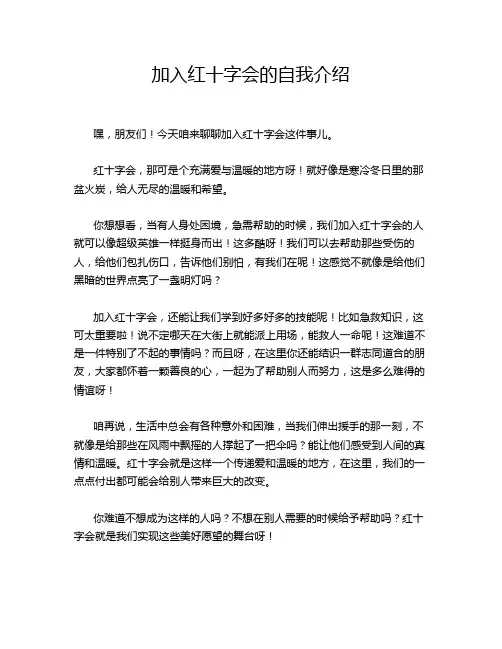 加入红十字会的自我介绍

嘿，朋友们！今天咱来聊聊加入红十字会这件事儿。

红十字会，那可是个充满爱与温暖的地方呀！就好像是寒冷冬日里的那盆火炭，给人无尽的温暖和希望。

你想想看，当有人身处困境，急需帮助的时候，我们加入红十字会的人就可以像超级英雄一样挺身而出！这多酷呀！我们可以去帮助那些受伤的人，给他们包扎伤口，告诉他们别怕，有我们在呢！这感觉不就像是给他们黑暗的世界点亮了一盏明灯吗？

加入红十字会，还能让我们学到好多好多的技能呢！比如急救知识，这可太重要啦！说不定哪天在大街上就能派上用场，能救人一命呢！这难道不是一件特别了不起的事情吗？而且呀，在这里你还能结识一群志同道合的朋友，大家都怀着一颗善良的心，一起为了帮助别人而努力，这是多么难得的情谊呀！

咱再说，生活中总会有各种意外和困难，当我们伸出援手的那一刻，不就像是给那些在风雨中飘摇的人撑起了一把伞吗？能让他们感受到人间的真情和温暖。红十字会就是这样一个传递爱和温暖的地方，在这里，我们的一点点付出都可能会给别人带来巨大的改变。

你难道不想成为这样的人吗？不想在别人需要的时候给予帮助吗？红十字会就是我们实现这些美好愿望的舞台呀！